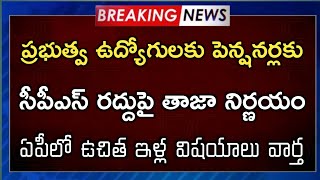 BREAKING NEWS

ప్రభుత్వ ఉద్యోగులకు పెన్షనర్లకు

సీపీఎస్ రద్దుపై తాజా నిర్ణయం

ఏపీలో ఉచిత ఇళ్ల విషయాలు వార్త